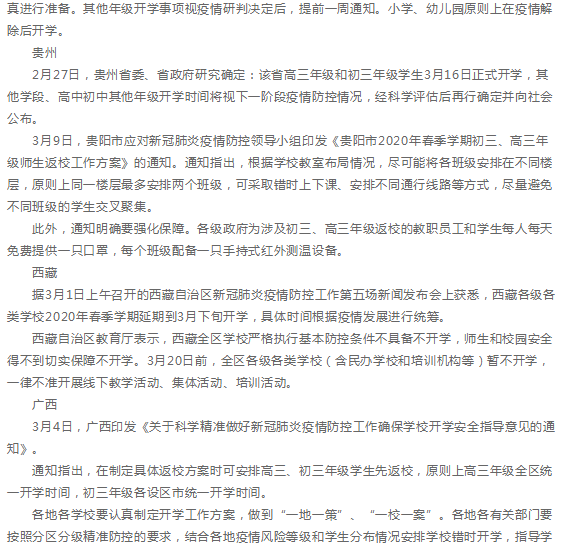 真进行准备。其他年级开学事项视疫情研判决定后，提前一周通知。小学、幼儿园原则上在疫情解除后开学。

贵州

2月27日，贵州省委、省政府研究确定：该省高三年级和初三年级学生3月16日正式开学，其他学段、高中初中其他年级开学时间将视下一阶段疫情防控情况，经科学评估后再行确定并向社会公布。

3月9日，贵阳市应对新冠肺炎疫情防控领导小组印发《贵阳市2020年春季学期初三、高三年级师生返校工作方案》的通知。通知指出，根据学校教室布局情况，尽可能将各班级安排在不同楼层，原则上同一楼层最多安排两个班级，可采取错时上下课、安排不同通行线路等方式，尽量避免不同班级的学生交叉聚集。

此外，通知明确要强化保障。各级政府为涉及初三、高三年级返校的教职员工和学生每人每天免费提供一只口罩，每个班级配备一只手持式红外测温设备。

西藏

据3月1日上午召开的西藏自治区新冠肺炎疫情防控工作第五场新闻发布会上获悉，西藏各级各类学校2020年春季学期延期到3月下旬开学，具体时间根据疫情发展进行统筹。

西藏自治区教育厅表示，西藏全区学校严格执行基本防控条件不具备不开学，师生和校园安全得不到切实保障不开学。3月20日前，全区各级各类学校（含民办学校和培训机构等）暂不开学，一律不准开展线下教学活动、集体活动、培训活动。

广西

3月4日，广西印发《关于科学精准做好新冠肺炎疫情防控工作确保学校开学安全指导意见的通知》。

通知指出，在制定具体返校方案时可安排高三、初三年级学生先返校，原则上高三年级全区统一开学时间，初三年级各设区市统一开学时间。

各地各学校要认真制定开学工作方案，做到“一地一策”、“一校一案”。各地各有关部门要按照分区分级精准防控的要求，结合各地疫情风险等级和学生分布情况安排学校错时开学，指导学